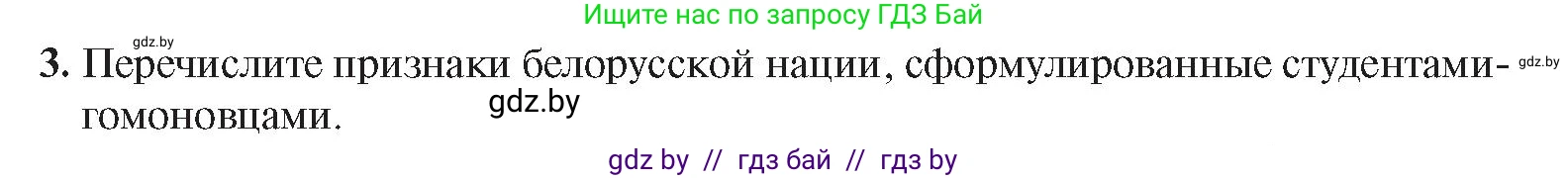 Ищите нас по запросу ГДЗ Бай

gdz.by

3. Перечислите признаки белорусской нации, сформулированные студентами-гомоновцами.

gdz.by

gdz.by

gdz by // гдз бай // гдз by